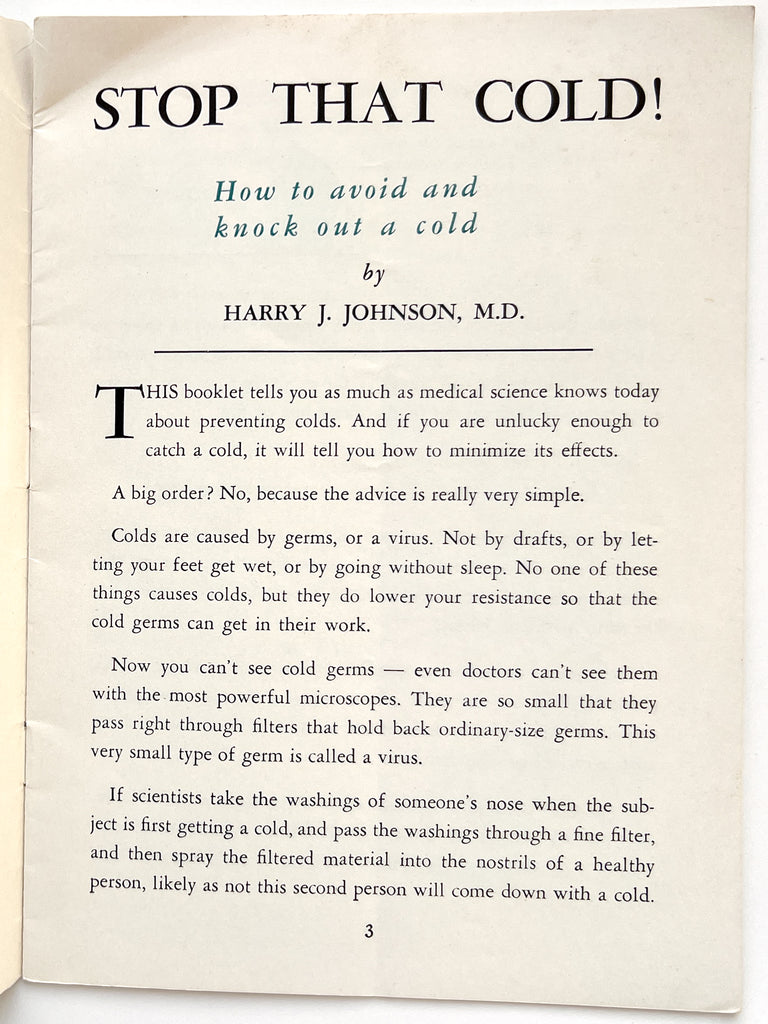 STOP THAT COLD!

How to avoid and knock out a cold

by

HARRY J. JOHNSON, M.D.

THIS booklet tells you as much as medical science knows today about preventing colds. And if you are unlucky enough to catch a cold, it will tell you how to minimize its effects.

A big order? No, because the advice is really very simple.

Colds are caused by germs, or a virus. Not by drafts, or by letting your feet get wet, or by going without sleep. No one of these things causes colds, but they do lower your resistance so that the cold germs can get in their work.

Now you can't see cold germs — even doctors can't see them with the most powerful microscopes. They are so small that they pass right through filters that hold back ordinary-size germs. This very small type of germ is called a virus.

If scientists take the washings of someone's nose when the subject is first getting a cold, and pass the washings through a fine filter, and then spray the filtered material into the nostrils of a healthy person, likely as not this second person will come down with a cold.

3